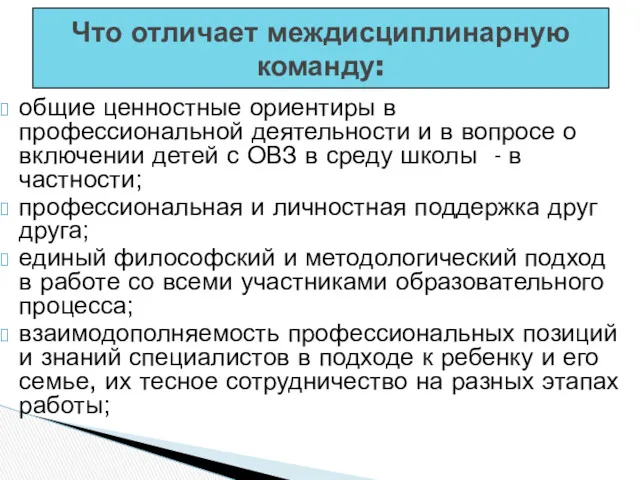 Что отличает междисциплинарную команду:

общие ценностные ориентиры в профессиональной деятельности и в вопросе о включении детей с ОВЗ в среду школы - в частности;

профессиональная и личностная поддержка друг друга;

единый философский и методологический подход в работе со всеми участниками образовательного процесса;

взаимодополняемость профессиональных позиций и знаний специалистов в подходе к ребенку и его семье, их тесное сотрудничество на разных этапах работы;